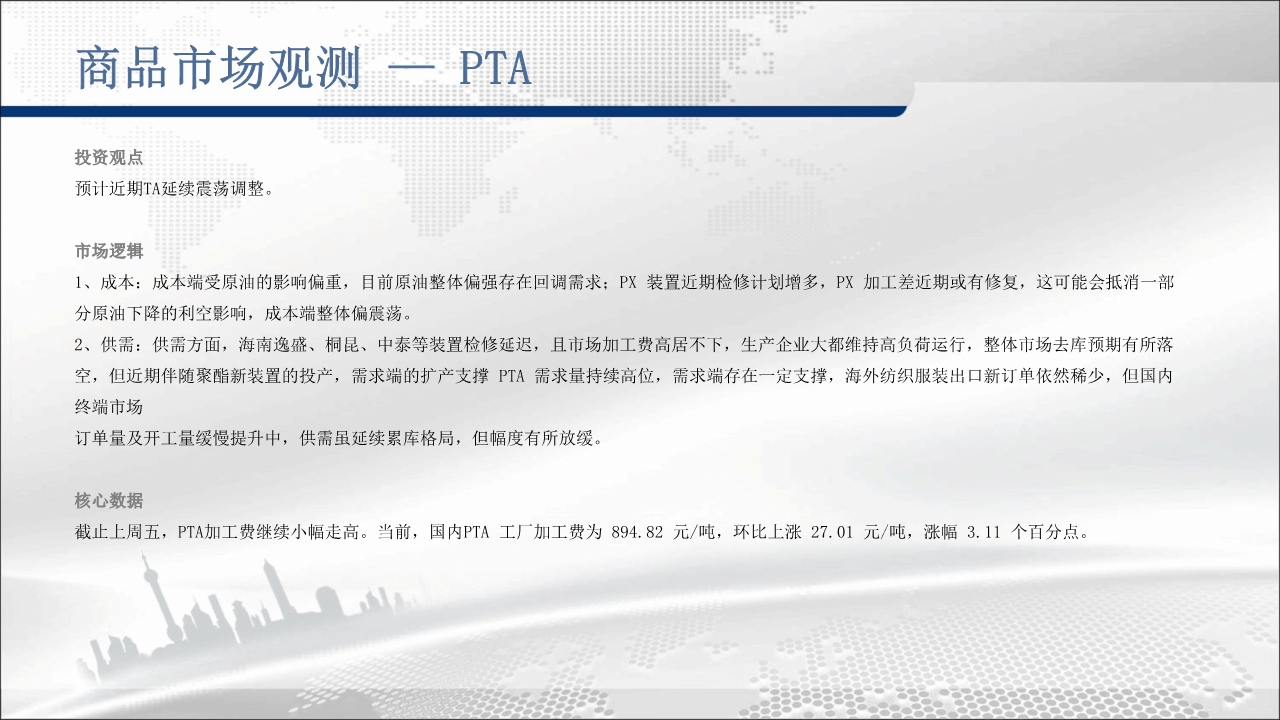 商品市场观测 — PTA

投资观点
预计近期TA延续震荡调整。

市场逻辑
1、成本：成本端受原油的影响偏重，目前原油整体偏强存在回调需求；PX 装置近期检修计划增多，PX 加工差近期或有修复，这可能会抵消一部分原油下降的利空影响，成本端整体偏震荡。
2、供需：供需方面，海南逸盛、桐昆、中泰等装置检修延迟，且市场加工费高居不下，生产企业大都维持高负荷运行，整体市场去库预期有所落空，但近期伴随聚酯新装置的投产，需求端的扩产支撑 PTA 需求量持续高位，需求端存在一定支撑，海外纺织服装出口新订单依然稀少，但国内终端市场
订单量及开工量缓慢提升中，供需虽延续累库格局，但幅度有所放缓。

核心数据
截止上周五，PTA加工费继续小幅走高。当前，国内PTA 工厂加工费为 894.82 元/吨，环比上涨 27.01 元/吨，涨幅 3.11 个百分点。